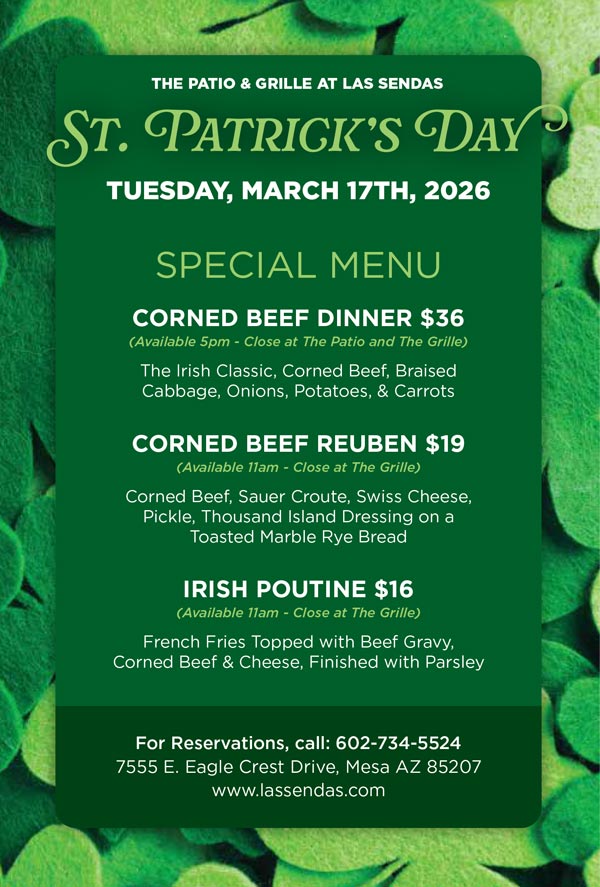 THE PATIO & GRILLE AT LAS SENDAS

ST. PATRICK'S DAY

TUESDAY, MARCH 17TH, 2026

SPECIAL MENU

CORNED BEEF DINNER $36

(Available 5pm - Close at The Patio and The Grille)

The Irish Classic, Corned Beef, Braised Cabbage, Onions, Potatoes, & Carrots

CORNED BEEF REUBEN $19

(Available 11am - Close at The Grille)

Corned Beef, Sauer Croute, Swiss Cheese, Pickle, Thousand Island Dressing on a Toasted Marble Rye Bread

IRISH POUTINE $16

(Available 11am - Close at The Grille)

French Fries Topped with Beef Gravy, Corned Beef & Cheese, Finished with Parsley

For Reservations, call: 602-734-5524
7555 E. Eagle Crest Drive, Mesa AZ 85207
www.lassendas.com